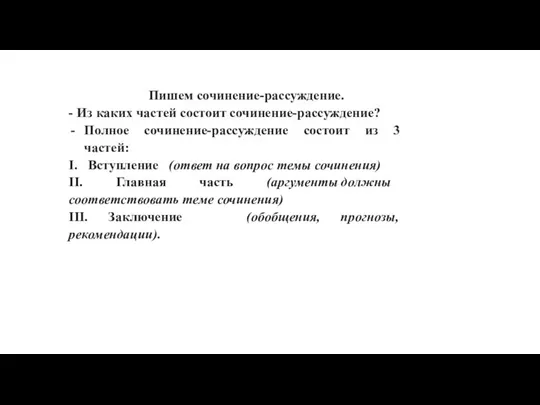 Пишем сочинение-рассуждение.

- Из каких частей состоит сочинение-рассуждение?

- Полное сочинение-рассуждение состоит из 3 частей:

I. Вступление (ответ на вопрос темы сочинения)

II. Главная часть (аргументы должны соответствовать теме сочинения)

III. Заключение (обобщения, прогнозы, рекомендации).